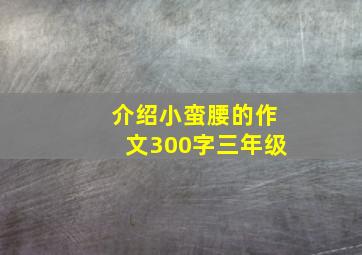 介绍小蛮腰的作文300字三年级